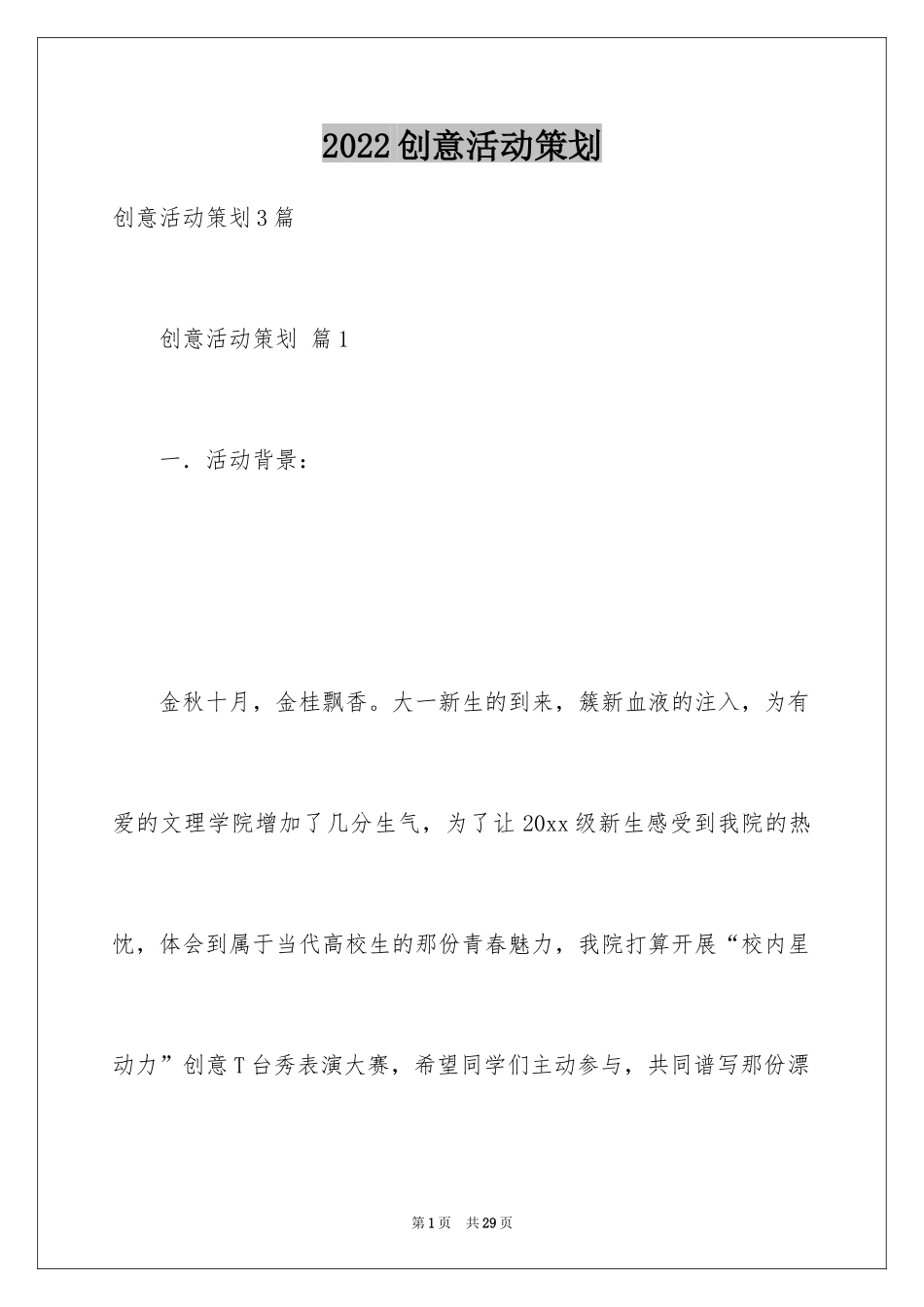 2022创意活动策划

创意活动策划3篇

创意活动策划 篇1

一．活动背景：

金秋十月，金桂飘香。大一新生的到来，簇新血液的注入，为有爱的文理学院增加了几分生气，为了让20xx级新生感受到我院的热忱，体会到属于当代高校生的那份青春魅力，我院打算开展“校内星动力”创意T台秀表演大赛，希望同学们主动参与，共同谱写那份漂

第1页 共29页